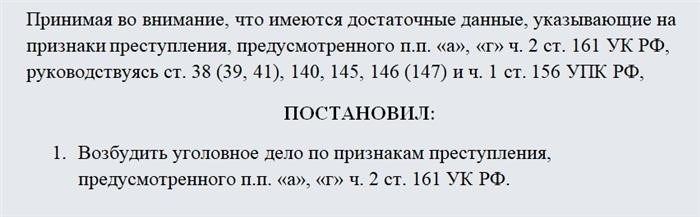 Принимая во внимание, что имеются достаточные данные, указывающие на признаки преступления, предусмотренного п.п. «а», «г» ч. 2 ст. 161 УК РФ, руководствуясь ст. 38 (39, 41), 140, 145, 146 (147) и ч. 1 ст. 156 УПК РФ,

ПОСТАНОВИЛ:

1. Возбудить уголовное дело по признакам преступления, предусмотренного п.п. «а», «г» ч. 2 ст. 161 УК РФ.